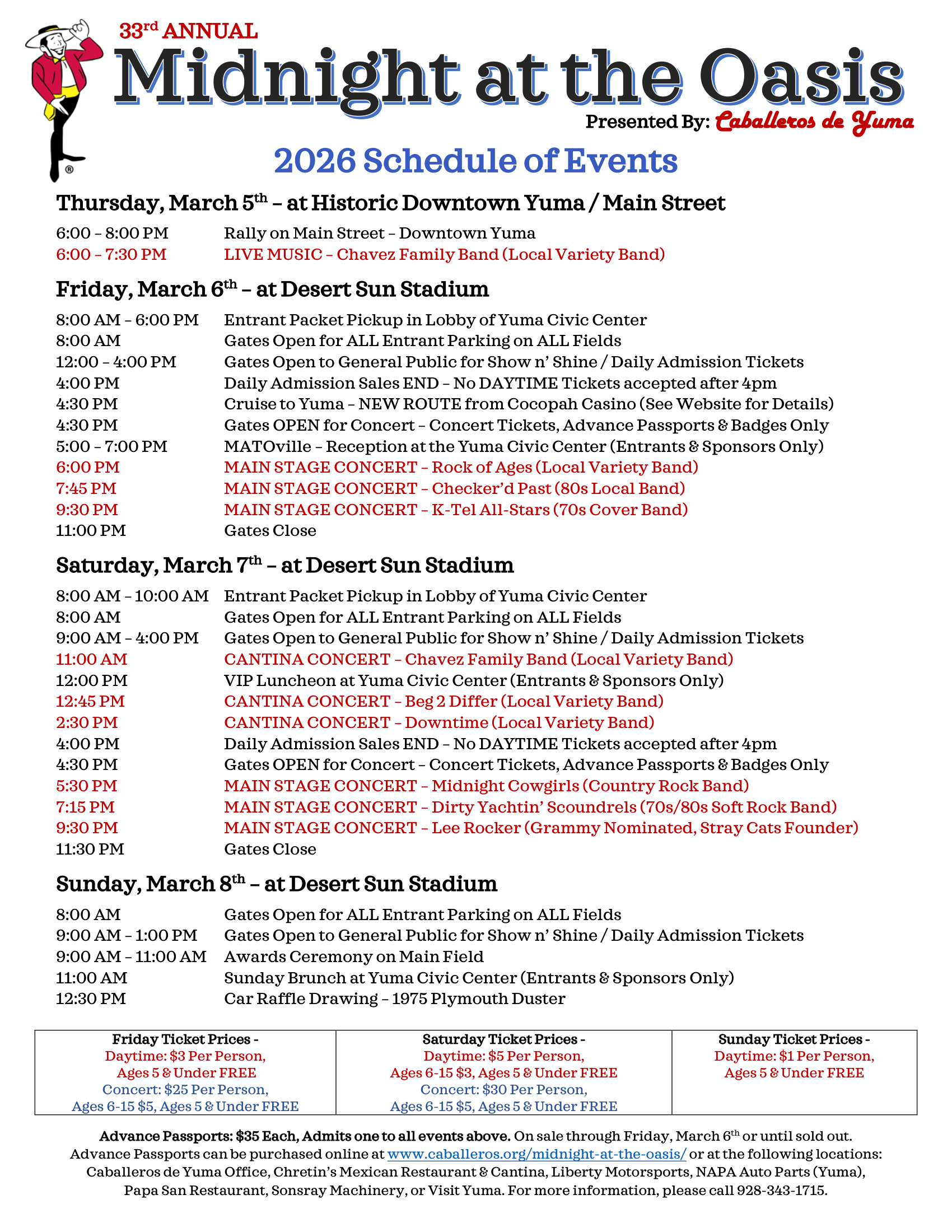 33rd ANNUAL
Midnight at the Oasis
Presented By: Caballeros de Yuma

®

2026 Schedule of Events

Thursday, March 5th – at Historic Downtown Yuma / Main Street

6:00 – 8:00 PM Rally on Main Street – Downtown Yuma
6:00 – 7:30 PM LIVE MUSIC – Chavez Family Band (Local Variety Band)

Friday, March 6th – at Desert Sun Stadium

8:00 AM – 6:00 PM Entrant Packet Pickup in Lobby of Yuma Civic Center
8:00 AM Gates Open for ALL Entrant Parking on ALL Fields
12:00 – 4:00 PM Gates Open to General Public for Show n' Shine / Daily Admission Tickets
4:00 PM Daily Admission Sales END – No DAYTIME Tickets accepted after 4pm
4:30 PM Cruise to Yuma – NEW ROUTE from Cocopah Casino (See Website for Details)
4:30 PM Gates OPEN for Concert – Concert Tickets, Advance Passports & Badges Only
5:00 – 7:00 PM MATOville – Reception at the Yuma Civic Center (Entrants & Sponsors Only)
6:00 PM MAIN STAGE CONCERT – Rock of Ages (Local Variety Band)
7:45 PM MAIN STAGE CONCERT – Checker'd Past (80s Local Band)
9:30 PM MAIN STAGE CONCERT – K-Tel All-Stars (70s Cover Band)
11:00 PM Gates Close

Saturday, March 7th – at Desert Sun Stadium

8:00 AM – 10:00 AM Entrant Packet Pickup in Lobby of Yuma Civic Center
8:00 AM Gates Open for ALL Entrant Parking on ALL Fields
9:00 AM – 4:00 PM Gates Open to General Public for Show n' Shine / Daily Admission Tickets
11:00 AM CANTINA CONCERT – Chavez Family Band (Local Variety Band)
12:00 PM VIP Luncheon at Yuma Civic Center (Entrants & Sponsors Only)
12:45 PM CANTINA CONCERT – Beg 2 Differ (Local Variety Band)
2:30 PM CANTINA CONCERT – Downtime (Local Variety Band)
4:00 PM Daily Admission Sales END – No DAYTIME Tickets accepted after 4pm
4:30 PM Gates OPEN for Concert – Concert Tickets, Advance Passports & Badges Only
5:30 PM MAIN STAGE CONCERT – Midnight Cowgirls (Country Rock Band)
7:15 PM MAIN STAGE CONCERT – Dirty Yachtin' Scoundrels (70s/80s Soft Rock Band)
9:30 PM MAIN STAGE CONCERT – Lee Rocker (Grammy Nominated, Stray Cats Founder)
11:30 PM Gates Close

Sunday, March 8th – at Desert Sun Stadium

8:00 AM Gates Open for ALL Entrant Parking on ALL Fields
9:00 AM – 1:00 PM Gates Open to General Public for Show n' Shine / Daily Admission Tickets
9:00 AM – 11:00 AM Awards Ceremony on Main Field
11:00 AM Sunday Brunch at Yuma Civic Center (Entrants & Sponsors Only)
12:30 PM Car Raffle Drawing – 1975 Plymouth Duster

| Friday Ticket Prices - Daytime: $3 Per Person, Ages 5 & Under FREE Concert: $25 Per Person, Ages 6-15 $5, Ages 5 & Under FREE | Saturday Ticket Prices - Daytime: $5 Per Person, Ages 6-15 $3, Ages 5 & Under FREE Concert: $30 Per Person, Ages 6-15 $5, Ages 5 & Under FREE | Sunday Ticket Prices - Daytime: $1 Per Person, Ages 5 & Under FREE |
|---|---|---|

Advance Passports: $35 Each, Admits one to all events above. On sale through Friday, March 6th or until sold out. Advance Passports can be purchased online at www.caballeros.org/midnight-at-the-oasis/ or at the following locations: Caballeros de Yuma Office, Chretin's Mexican Restaurant & Cantina, Liberty Motorsports, NAPA Auto Parts (Yuma), Papa San Restaurant, Sonsray Machinery, or Visit Yuma. For more information, please call 928-343-1715.